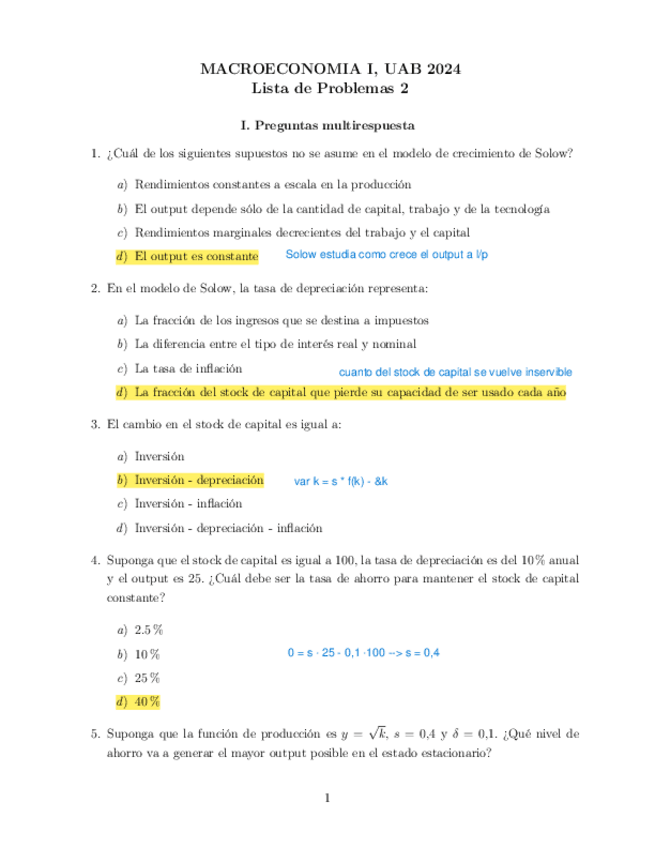 MACROECONOMIA I, UAB 2024
Lista de Problemas 2

I. Preguntas multirespuesta

1. ¿Cuál de los siguientes supuestos no se asume en el modelo de crecimiento de Solow?

a) Rendimientos constantes a escala en la producción

b) El output depende sólo de la cantidad de capital, trabajo y de la tecnología

c) Rendimientos marginales decrecientes del trabajo y el capital

d) El output es constante Solow estudia como crece el output a l/p

2. En el modelo de Solow, la tasa de depreciación representa:

a) La fracción de los ingresos que se destina a impuestos

b) La diferencia entre el tipo de interés real y nominal

c) La tasa de inflación cuanto del stock de capital se vuelve inservible

d) La fracción del stock de capital que pierde su capacidad de ser usado cada año

3. El cambio en el stock de capital es igual a:

a) Inversión

b) Inversión - depreciación var k = s * f(k) - &k

c) Inversión - inflación

d) Inversión - depreciación - inflación

4. Suponga que el stock de capital es igual a 100, la tasa de depreciación es del 10 % anual y el output es 25. ¿Cuál debe ser la tasa de ahorro para mantener el stock de capital constante?

a) 2.5 %

b) 10 % 0 = s · 25 - 0,1 ·100 --> s = 0,4

c) 25 %

d) 40 %

5. Suponga que la función de producción es $y = \sqrt{k}$, $s = 0{,}4$ y $\delta = 0{,}1$. ¿Qué nivel de ahorro va a generar el mayor output posible en el estado estacionario?

1